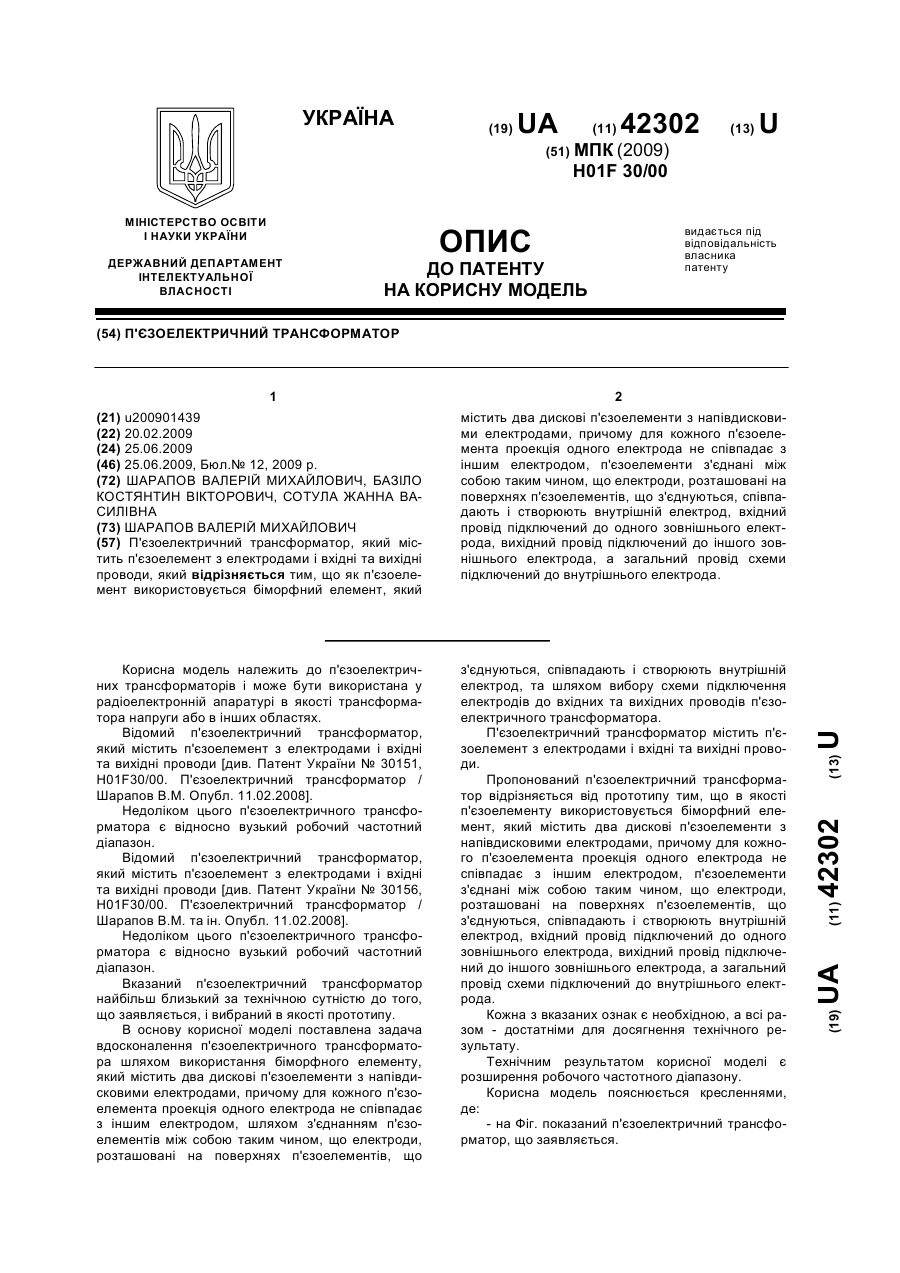 УКРАЇНА

(19) UA (11) 42302 (13) U

(51) МПК (2009)
H01F 30/00

МІНІСТЕРСТВО ОСВІТИ І НАУКИ УКРАЇНИ

ДЕРЖАВНИЙ ДЕПАРТАМЕНТ ІНТЕЛЕКТУАЛЬНОЇ ВЛАСНОСТІ

ОПИС
ДО ПАТЕНТУ
НА КОРИСНУ МОДЕЛЬ

видається під відповідальність власника патенту

(54) П'ЄЗОЕЛЕКТРИЧНИЙ ТРАНСФОРМАТОР

1

(21) u200901439
(22) 20.02.2009
(24) 25.06.2009
(46) 25.06.2009, Бюл.№ 12, 2009 р.
(72) ШАРАПОВ ВАЛЕРІЙ МИХАЙЛОВИЧ, БАЗІЛО КОСТЯНТИН ВІКТОРОВИЧ, СОТУЛА ЖАННА ВАСИЛІВНА
(73) ШАРАПОВ ВАЛЕРІЙ МИХАЙЛОВИЧ
(57) П'єзоелектричний трансформатор, який містить п'єзоелемент з електродами і вхідні та вихідні проводи, який відрізняється тим, що як п'єзоелемент використовується біморфний елемент, який

2

містить два дискові п'єзоелементи з напівдисковими електродами, причому для кожного п'єзоелемента проекція одного електрода не співпадає з іншим електродом, п'єзоелементи з'єднані між собою таким чином, що електроди, розташовані на поверхнях п'єзоелементів, що з'єднуються, співпадають і створюють внутрішній електрод, вхідний провід підключений до одного зовнішнього електрода, вихідний провід підключений до іншого зовнішнього електрода, а загальний провід схеми підключений до внутрішнього електрода.

Корисна модель належить до п'єзоелектричних трансформаторів і може бути використана у радіоелектронній апаратурі в якості трансформатора напруги або в інших областях.

Відомий п'єзоелектричний трансформатор, який містить п'єзоелемент з електродами і вхідні та вихідні проводи [див. Патент України № 30151, H01F30/00. П'єзоелектричний трансформатор / Шарапов В.М. Опубл. 11.02.2008].

Недоліком цього п'єзоелектричного трансформатора є відносно вузький робочий частотний діапазон.

Відомий п'єзоелектричний трансформатор, який містить п'єзоелемент з електродами і вхідні та вихідні проводи [див. Патент України № 30156, H01F30/00. П'єзоелектричний трансформатор / Шарапов В.М. та ін. Опубл. 11.02.2008].

Недоліком цього п'єзоелектричного трансформатора є відносно вузький робочий частотний діапазон.

Вказаний п'єзоелектричний трансформатор найбільш близький за технічною сутністю до того, що заявляється, і вибраний в якості прототипу.

В основу корисної моделі поставлена задача вдосконалення п'єзоелектричного трансформатора шляхом використання біморфного елементу, який містить два дискові п'єзоелементи з напівдисковими електродами, причому для кожного п'єзоелемента проекція одного електрода не співпадає з іншим електродом, шляхом з'єднанням п'єзоелементів між собою таким чином, що електроди, розташовані на поверхнях п'єзоелементів, що з'єднуються, співпадають і створюють внутрішній електрод, та шляхом вибору схеми підключення електродів до вхідних та вихідних проводів п'єзоелектричного трансформатора.

П'єзоелектричний трансформатор містить п'єзоелемент з електродами і вхідні та вихідні проводи.

Пропонований п'єзоелектричний трансформатор відрізняється від прототипу тим, що в якості п'єзоелементу використовується біморфний елемент, який містить два дискові п'єзоелементи з напівдисковими електродами, причому для кожного п'єзоелемента проекція одного електрода не співпадає з іншим електродом, п'єзоелементи з'єднані між собою таким чином, що електроди, розташовані на поверхнях п'єзоелементів, що з'єднуються, співпадають і створюють внутрішній електрод, вхідний провід підключений до одного зовнішнього електрода, вихідний провід підключений до іншого зовнішнього електрода, а загальний провід схеми підключений до внутрішнього електрода.

Кожна з вказаних ознак є необхідною, а всі разом - достатніми для досягнення технічного результату.

Технічним результатом корисної моделі є розширення робочого частотного діапазону.

Корисна модель пояснюється кресленнями, де:

- на Фіг. показаний п'єзоелектричний трансформатор, що заявляється.

(19) UA (11) 42302 (13) U